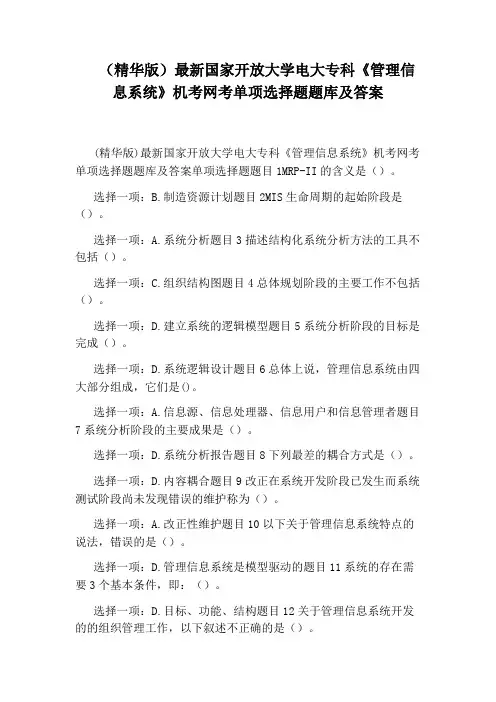 （精华版）最新国家开放大学电大专科《管理信息系统》机考网考单项选择题题库及答案

(精华版)最新国家开放大学电大专科《管理信息系统》机考网考单项选择题题库及答案单项选择题题目 1MRP-II 的含义是（）。

选择一项：B.制造资源计划题目 2MIS 生命周期的起始阶段是（）。

选择一项：A.系统分析题目 3 描述结构化系统分析方法的工具不包括（）。

选择一项：C.组织结构图题目 4 总体规划阶段的主要工作不包括（）。

选择一项：D.建立系统的逻辑模型题目 5 系统分析阶段的目标是完成（）。

选择一项：D.系统逻辑设计题目 6 总体上说，管理信息系统由四大部分组成，它们是()。

选择一项：A.信息源、信息处理器、信息用户和信息管理者题目 7 系统分析阶段的主要成果是（）。

选择一项：D.系统分析报告题目 8 下列最差的耦合方式是（）。

选择一项：D.内容耦合题目 9 改正在系统开发阶段已发生而系统测试阶段尚未发现错误的维护称为（）。

选择一项：A.改正性维护题目 10 以下关于管理信息系统特点的说法，错误的是（）。

选择一项：D.管理信息系统是模型驱动的题目 11 系统的存在需要 3 个基本条件，即：（）。

选择一项：D.目标、功能、结构题目 12 关于管理信息系统开发的的组织管理工作，以下叙述不正确的是（）。